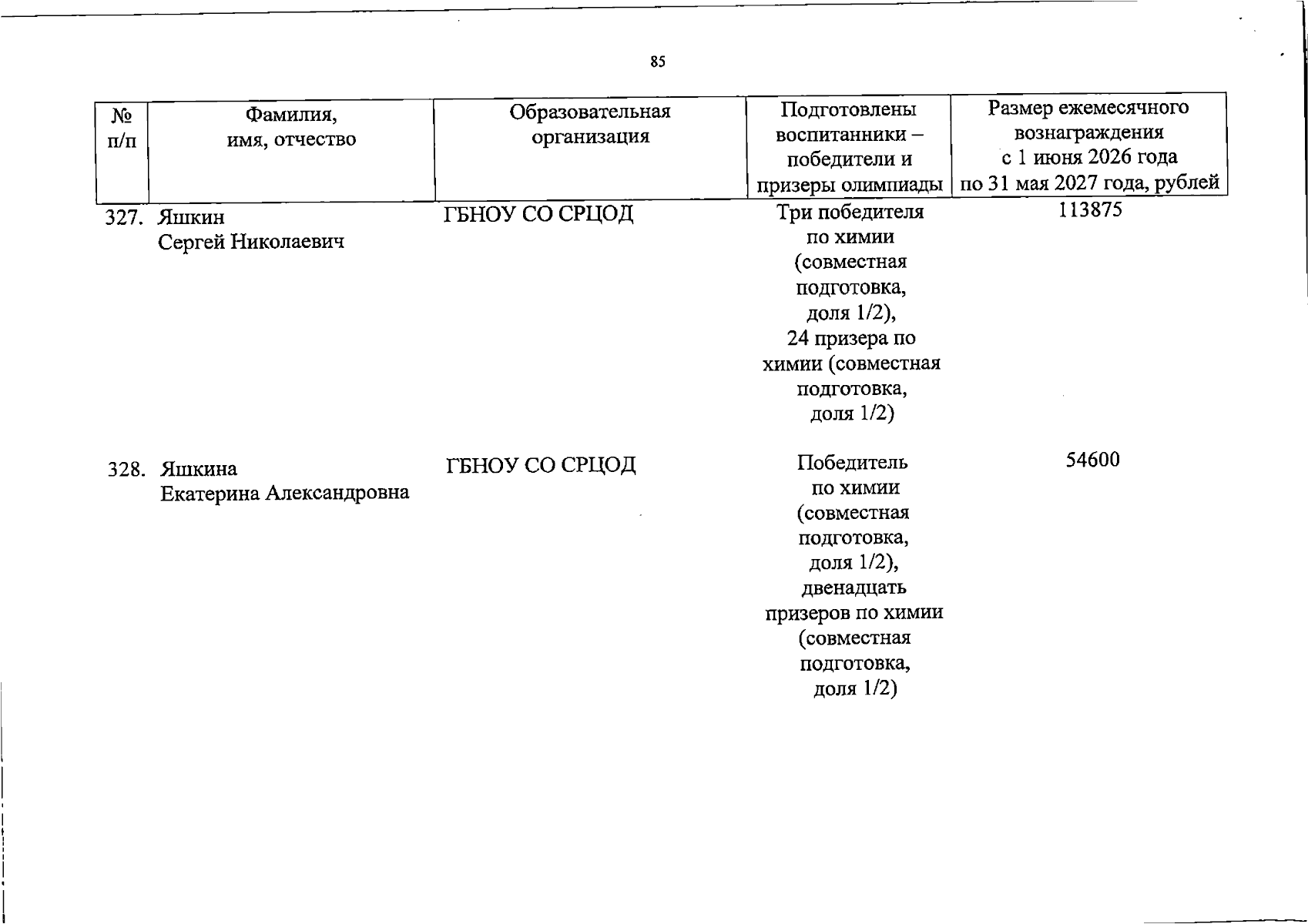 85

| № п/п | Фамилия, имя, отчество | Образовательная организация | Подготовлены воспитанники – победители и призеры олимпиады | Размер ежемесячного вознаграждения с 1 июня 2026 года по 31 мая 2027 года, рублей |
|---|---|---|---|---|
| 327. | Яшкин Сергей Николаевич | ГБНОУ СО СРЦОД | Три победителя по химии (совместная подготовка, доля 1/2), 24 призера по химии (совместная подготовка, доля 1/2) | 113875 |
| 328. | Яшкина Екатерина Александровна | ГБНОУ СО СРЦОД | Победитель по химии (совместная подготовка, доля 1/2), двенадцать призеров по химии (совместная подготовка, доля 1/2) | 54600 |